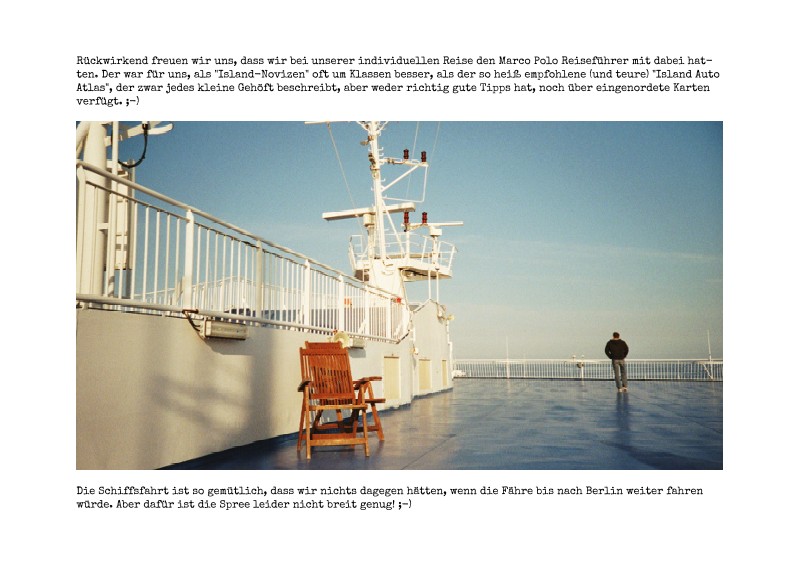 Rückwirkend freuen wir uns, dass wir bei unserer individuellen Reise den Marco Polo Reiseführer mit dabei hatten. Der war für uns, als "Island-Novizen" oft um Klassen besser, als der so heiß empfohlene (und teure) "Island Auto Atlas", der zwar jedes kleine Gehöft beschreibt, aber weder richtig gute Tipps hat, noch über eingenordete Karten verfügt. ;-)

Die Schiffsfahrt ist so gemütlich, dass wir nichts dagegen hätten, wenn die Fähre bis nach Berlin weiter fahren würde. Aber dafür ist die Spree leider nicht breit genug! ;-)